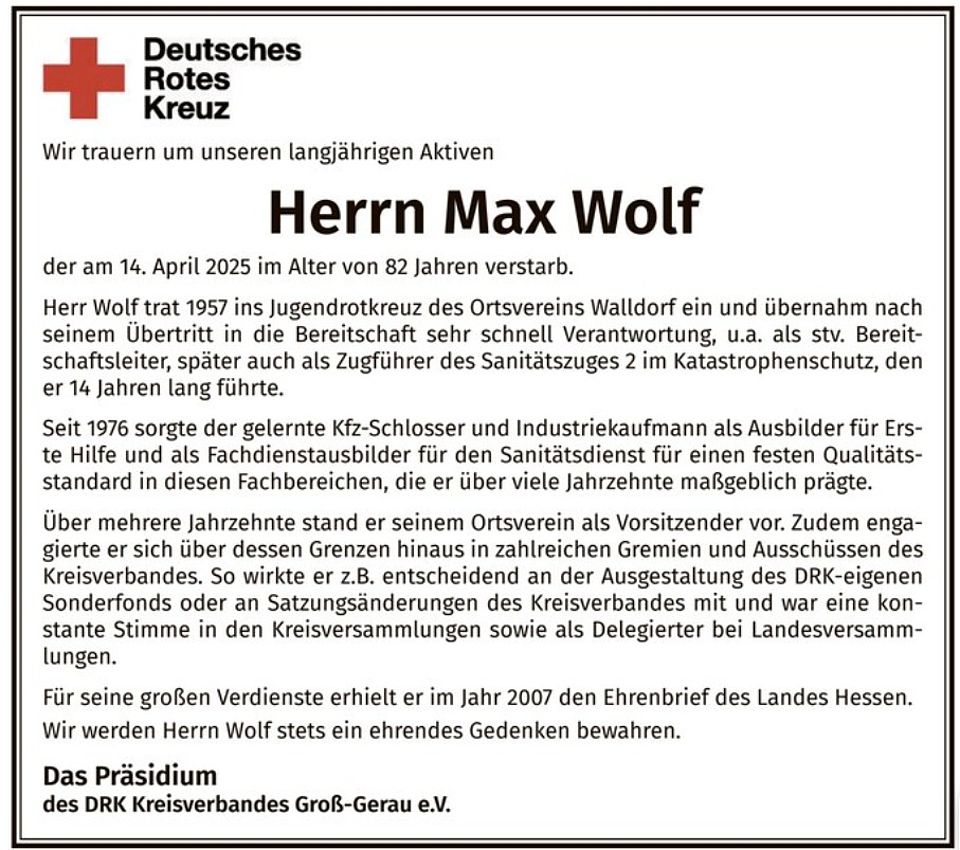 Deutsches
Rotes
Kreuz

Wir trauern um unseren langjährigen Aktiven

Herrn Max Wolf

der am 14. April 2025 im Alter von 82 Jahren verstarb.

Herr Wolf trat 1957 ins Jugendrotkreuz des Ortsvereins Walldorf ein und übernahm nach seinem Übertritt in die Bereitschaft sehr schnell Verantwortung, u.a. als stv. Bereitschaftsleiter, später auch als Zugführer des Sanitätszuges 2 im Katastrophenschutz, den er 14 Jahren lang führte.

Seit 1976 sorgte der gelernte Kfz-Schlosser und Industriekaufmann als Ausbilder für Erste Hilfe und als Fachdienstausbilder für den Sanitätsdienst für einen festen Qualitätsstandard in diesen Fachbereichen, die er über viele Jahrzehnte maßgeblich prägte.

Über mehrere Jahrzehnte stand er seinem Ortsverein als Vorsitzender vor. Zudem engagierte er sich über dessen Grenzen hinaus in zahlreichen Gremien und Ausschüssen des Kreisverbandes. So wirkte er z.B. entscheidend an der Ausgestaltung des DRK-eigenen Sonderfonds oder an Satzungsänderungen des Kreisverbandes mit und war eine konstante Stimme in den Kreisversammlungen sowie als Delegierter bei Landesversammlungen.

Für seine großen Verdienste erhielt er im Jahr 2007 den Ehrenbrief des Landes Hessen.

Wir werden Herrn Wolf stets ein ehrendes Gedenken bewahren.

Das Präsidium
des DRK Kreisverbandes Groß-Gerau e.V.